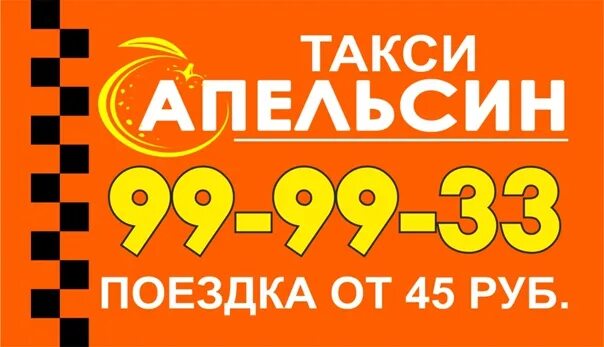 ТАКСИ
АПЕЛЬСИН
99-99-33
ПОЕЗДКА ОТ 45 РУБ.